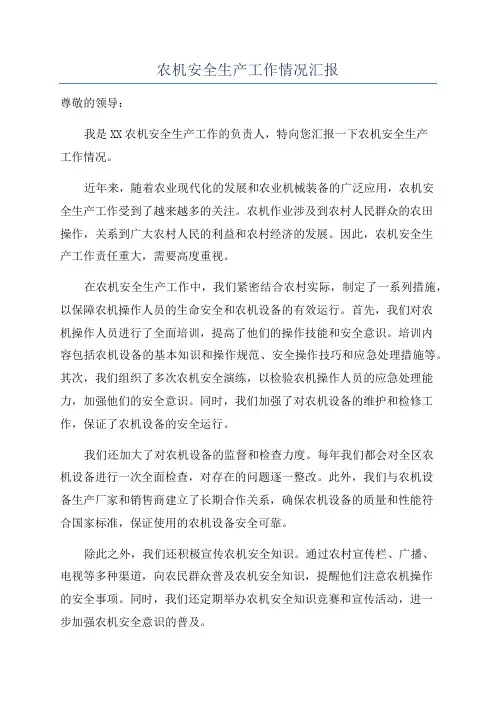 农机安全生产工作情况汇报

尊敬的领导：

我是XX农机安全生产工作的负责人，特向您汇报一下农机安全生产工作情况。

近年来，随着农业现代化的发展和农业机械装备的广泛应用，农机安全生产工作受到了越来越多的关注。农机作业涉及到农村人民群众的农田操作，关系到广大农村人民的利益和农村经济的发展。因此，农机安全生产工作责任重大，需要高度重视。

在农机安全生产工作中，我们紧密结合农村实际，制定了一系列措施，以保障农机操作人员的生命安全和农机设备的有效运行。首先，我们对农机操作人员进行了全面培训，提高了他们的操作技能和安全意识。培训内容包括农机设备的基本知识和操作规范、安全操作技巧和应急处理措施等。其次，我们组织了多次农机安全演练，以检验农机操作人员的应急处理能力，加强他们的安全意识。同时，我们加强了对农机设备的维护和检修工作，保证了农机设备的安全运行。

我们还加大了对农机设备的监督和检查力度。每年我们都会对全区农机设备进行一次全面检查，对存在的问题逐一整改。此外，我们与农机设备生产厂家和销售商建立了长期合作关系，确保农机设备的质量和性能符合国家标准，保证使用的农机设备安全可靠。

除此之外，我们还积极宣传农机安全知识。通过农村宣传栏、广播、电视等多种渠道，向农民群众普及农机安全知识，提醒他们注意农机操作的安全事项。同时，我们还定期举办农机安全知识竞赛和宣传活动，进一步加强农机安全意识的普及。